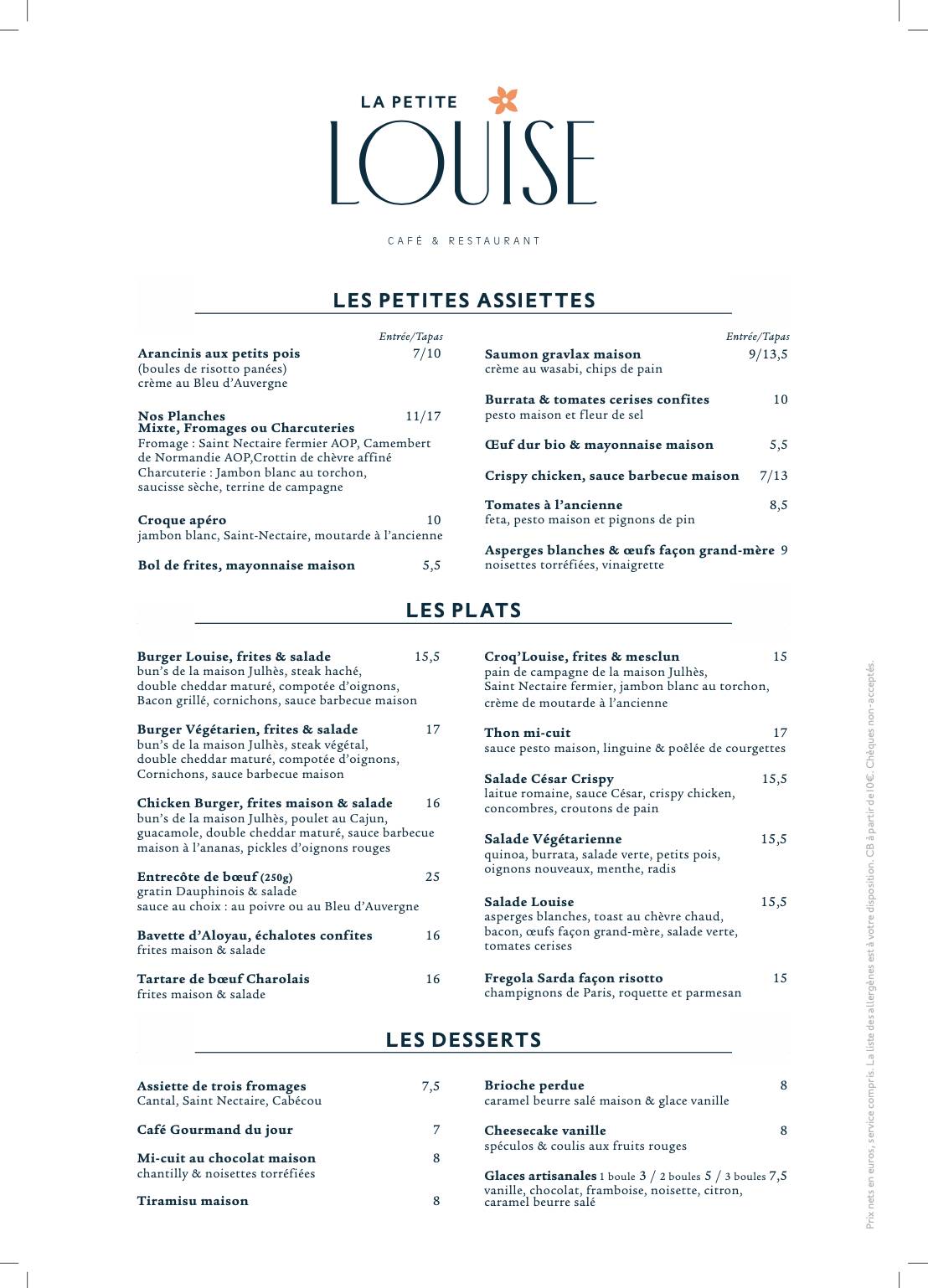 LA PETITE
LOUISE

CAFÉ & RESTAURANT

LES PETITES ASSIETTES

Entrée/Tapas

Arancinis aux petits pois 7/10
(boules de risotto panées)
crème au Bleu d'Auvergne

Nos Planches 11/17
Mixte, Fromages ou Charcuteries
Fromage : Saint Nectaire fermier AOP, Camembert de Normandie AOP,Crottin de chèvre affiné
Charcuterie : Jambon blanc au torchon, saucisse sèche, terrine de campagne

Croque apéro 10
jambon blanc, Saint-Nectaire, moutarde à l'ancienne

Bol de frites, mayonnaise maison 5,5

Entrée/Tapas

Saumon gravlax maison 9/13,5
crème au wasabi, chips de pain

Burrata & tomates cerises confites 10
pesto maison et fleur de sel

Œuf dur bio & mayonnaise maison 5,5

Crispy chicken, sauce barbecue maison 7/13

Tomates à l'ancienne 8,5
feta, pesto maison et pignons de pin

Asperges blanches & œufs façon grand-mère 9
noisettes torréfiées, vinaigrette

LES PLATS

Burger Louise, frites & salade 15,5
bun's de la maison Julhès, steak haché, double cheddar maturé, compotée d'oignons, Bacon grillé, cornichons, sauce barbecue maison

Burger Végétarien, frites & salade 17
bun's de la maison Julhès, steak végétal, double cheddar maturé, compotée d'oignons, Cornichons, sauce barbecue maison

Chicken Burger, frites maison & salade 16
bun's de la maison Julhès, poulet au Cajun, guacamole, double cheddar maturé, sauce barbecue maison à l'ananas, pickles d'oignons rouges

Entrecôte de bœuf (250g) 25
gratin Dauphinois & salade
sauce au choix : au poivre ou au Bleu d'Auvergne

Bavette d'Aloyau, échalotes confites 16
frites maison & salade

Tartare de bœuf Charolais 16
frites maison & salade

Croq'Louise, frites & mesclun 15
pain de campagne de la maison Julhès, Saint Nectaire fermier, jambon blanc au torchon, crème de moutarde à l'ancienne

Thon mi-cuit 17
sauce pesto maison, linguine & poêlée de courgettes

Salade César Crispy 15,5
laitue romaine, sauce César, crispy chicken, concombres, croutons de pain

Salade Végétarienne 15,5
quinoa, burrata, salade verte, petits pois, oignons nouveaux, menthe, radis

Salade Louise 15,5
asperges blanches, toast au chèvre chaud, bacon, œufs façon grand-mère, salade verte, tomates cerises

Fregola Sarda façon risotto 15
champignons de Paris, roquette et parmesan

LES DESSERTS

Assiette de trois fromages 7,5
Cantal, Saint Nectaire, Cabécou

Café Gourmand du jour 7

Mi-cuit au chocolat maison 8
chantilly & noisettes torréfiées

Tiramisu maison 8

Brioche perdue 8
caramel beurre salé maison & glace vanille

Cheesecake vanille 8
spéculos & coulis aux fruits rouges

Glaces artisanales 1 boule 3 / 2 boules 5 / 3 boules 7,5
vanille, chocolat, framboise, noisette, citron, caramel beurre salé

Prix nets en euros, service compris. La liste des allergènes est à votre disposition. CB à partir de 10€. Chèques non-acceptés.